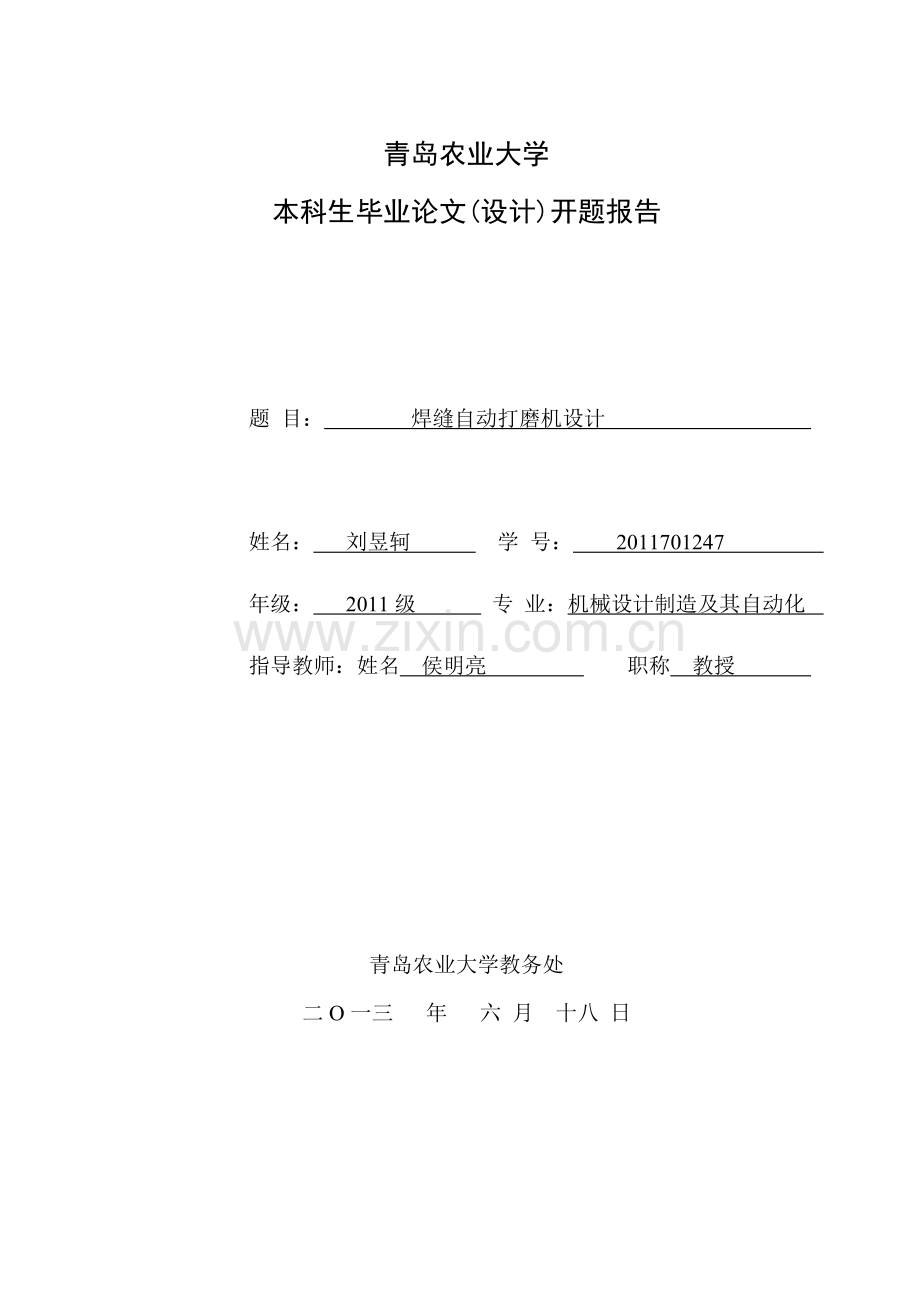 青岛农业大学

本科生毕业论文(设计)开题报告

题 目： 焊缝自动打磨机设计

姓名： 刘昱轲 学 号： 2011701247

年级： 2011 级 专 业：机械设计制造及其自动化

www.zixin.com.cn

指导教师：姓名 侯明亮 职称 教授

青岛农业大学教务处

二 O 一三 年 六 月 十八 日